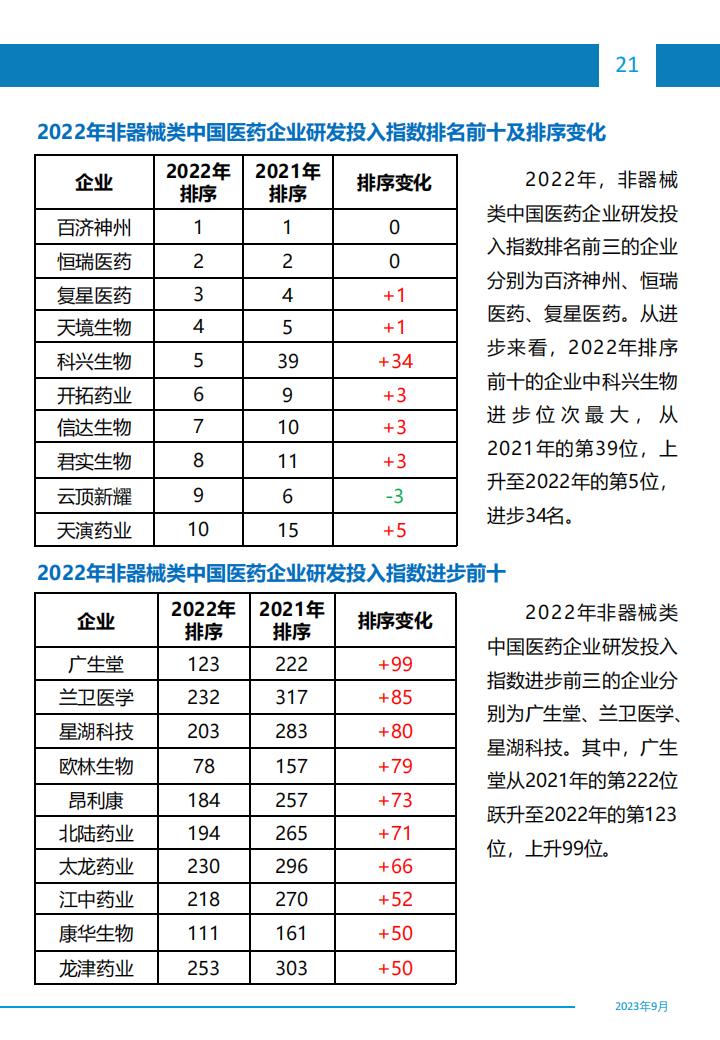 21

2022年非器械类中国医药企业研发投入指数排名前十及排序变化

| 企业 | 2022年排序 | 2021年排序 | 排序变化 |
|---|---|---|---|
| 百济神州 | 1 | 1 | 0 |
| 恒瑞医药 | 2 | 2 | 0 |
| 复星医药 | 3 | 4 | +1 |
| 天境生物 | 4 | 5 | +1 |
| 科兴生物 | 5 | 39 | +34 |
| 开拓药业 | 6 | 9 | +3 |
| 信达生物 | 7 | 10 | +3 |
| 君实生物 | 8 | 11 | +3 |
| 云顶新耀 | 9 | 6 | -3 |
| 天演药业 | 10 | 15 | +5 |

2022年，非器械类中国医药企业研发投入指数排名前三的企业分别为百济神州、恒瑞医药、复星医药。从进步来看，2022年排序前十的企业中科兴生物进步位次最大，从2021年的第39位，上升至2022年的第5位，进步34名。

2022年非器械类中国医药企业研发投入指数进步前十

| 企业 | 2022年排序 | 2021年排序 | 排序变化 |
|---|---|---|---|
| 广生堂 | 123 | 222 | +99 |
| 兰卫医学 | 232 | 317 | +85 |
| 星湖科技 | 203 | 283 | +80 |
| 欧林生物 | 78 | 157 | +79 |
| 昂利康 | 184 | 257 | +73 |
| 北陆药业 | 194 | 265 | +71 |
| 太龙药业 | 230 | 296 | +66 |
| 江中药业 | 218 | 270 | +52 |
| 康华生物 | 111 | 161 | +50 |
| 龙津药业 | 253 | 303 | +50 |

2022年非器械类中国医药企业研发投入指数进步前三的企业分别为广生堂、兰卫医学、星湖科技。其中，广生堂从2021年的第222位跃升至2022年的第123位，上升99位。

2023年9月